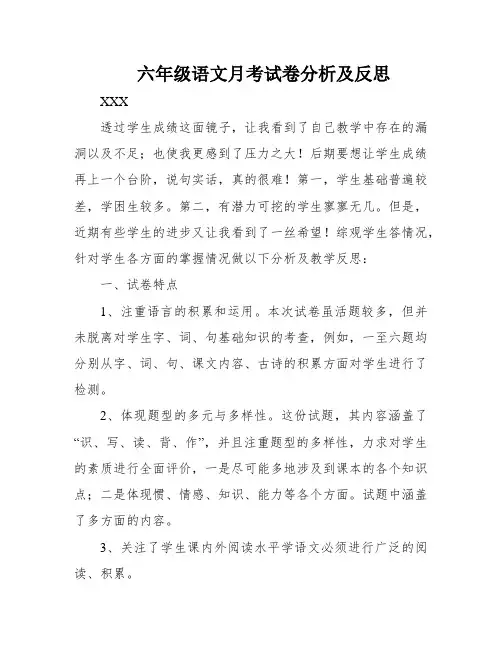 六年级语文月考试卷分析及反思

XXX

透过学生成绩这面镜子，让我看到了自己教学中存在的漏洞以及不足；也使我更感到了压力之大！后期要想让学生成绩再上一个台阶，说句实话，真的很难！第一，学生基础普遍较差，学困生较多。第二，有潜力可挖的学生寥寥无几。但是，近期有些学生的进步又让我看到了一丝希望！综观学生答情况，针对学生各方面的掌握情况做以下分析及教学反思：

一、试卷特点

1、注重语言的积累和运用。本次试卷虽活题较多，但并未脱离对学生字、词、句基础知识的考查，例如，一至六题均分别从字、词、句、课文内容、古诗的积累方面对学生进行了检测。

2、体现题型的多元与多样性。这份试题，其内容涵盖了“识、写、读、背、作”，并且注重题型的多样性，力求对学生的素质进行全面评价，一是尽可能多地涉及到课本的各个知识点；二是体现惯、情感、知识、能力等各个方面。试题中涵盖了多方面的内容。

3、关注了学生课内外阅读水平学语文必须进行广泛的阅读、积累。